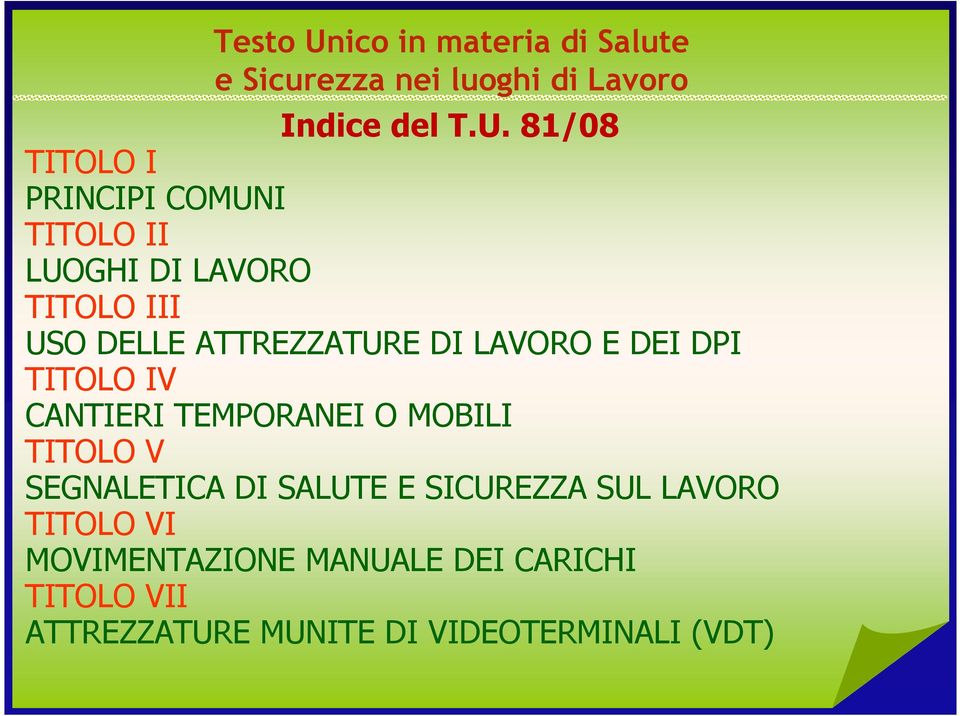 Testo Unico in materia di Salute
e Sicurezza nei luoghi di Lavoro

Indice del T.U. 81/08

TITOLO I
PRINCIPI COMUNI
TITOLO II
LUOGHI DI LAVORO
TITOLO III
USO DELLE ATTREZZATURE DI LAVORO E DEI DPI
TITOLO IV
CANTIERI TEMPORANEI O MOBILI
TITOLO V
SEGNALETICA DI SALUTE E SICUREZZA SUL LAVORO
TITOLO VI
MOVIMENTAZIONE MANUALE DEI CARICHI
TITOLO VII
ATTREZZATURE MUNITE DI VIDEOTERMINALI (VDT)